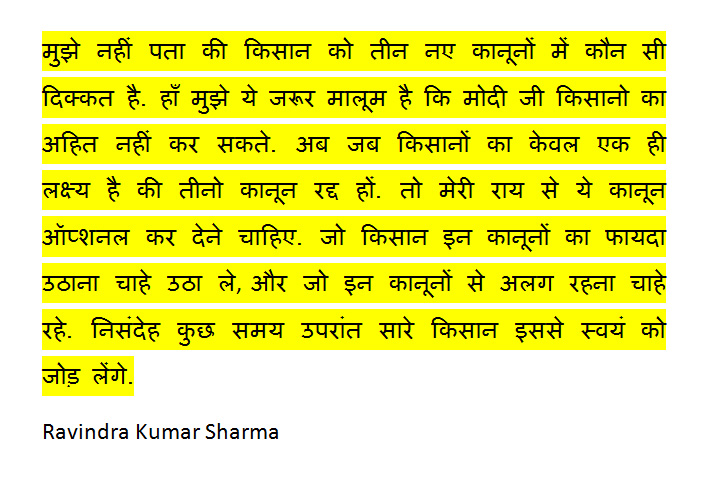 मुझे नहीं पता की किसान को तीन नए कानूनों में कौन सी दिक्कत है. हाँ मुझे ये जरूर मालूम है कि मोदी जी किसानो का अहित नहीं कर सकते. अब जब किसानों का केवल एक ही लक्ष्य है की तीनो कानून रद्द हों. तो मेरी राय से ये कानून ऑप्शनल कर देने चाहिए. जो किसान इन कानूनों का फायदा उठाना चाहे उठा ले, और जो इन कानूनों से अलग रहना चाहे रहे. निसंदेह कुछ समय उपरांत सारे किसान इससे स्वयं को जोड़ लेंगे.

Ravindra Kumar Sharma